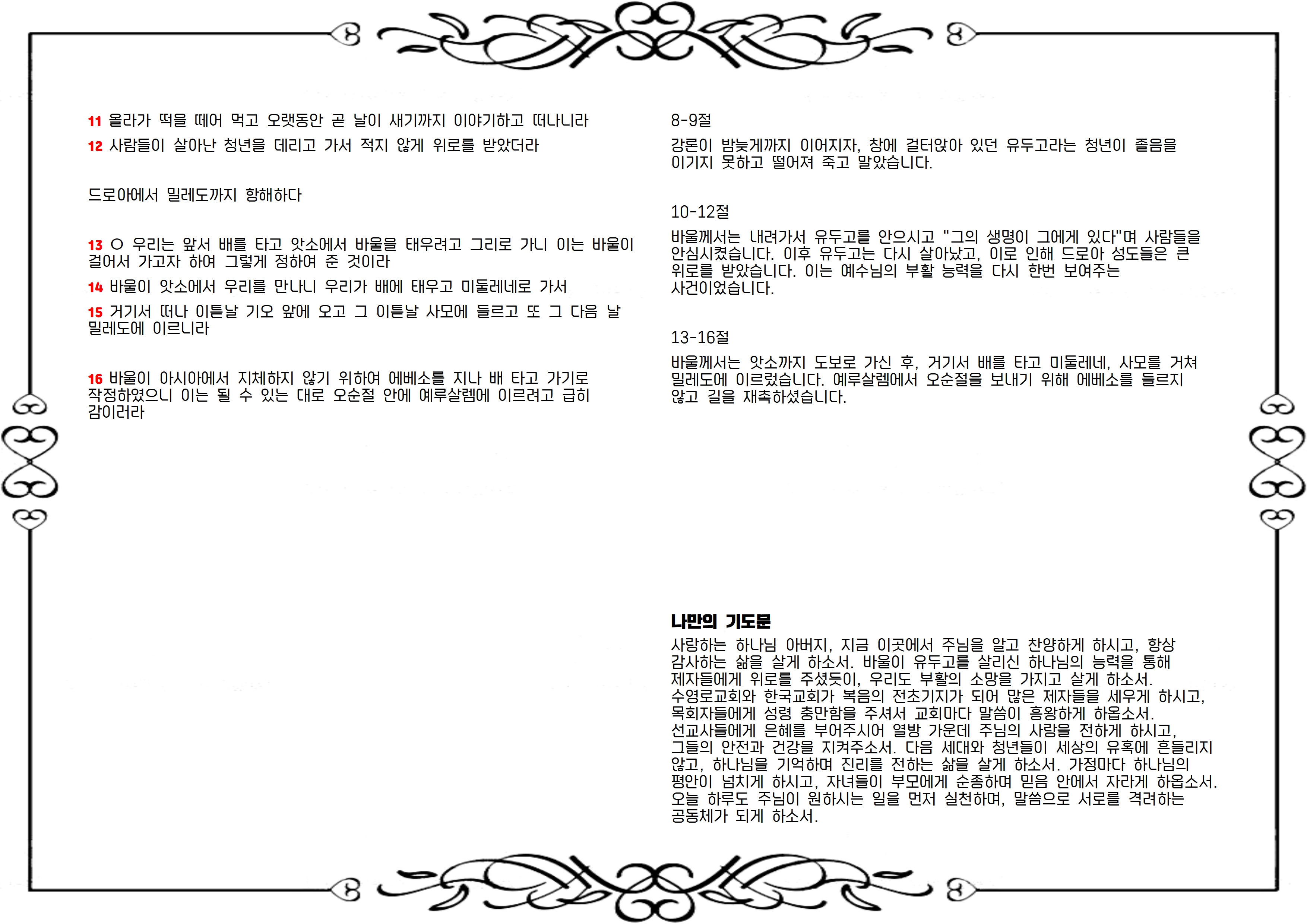 11 올라가 떡을 떼어 먹고 오랫동안 곧 날이 새기까지 이야기하고 떠나니라

12 사람들이 살아난 청년을 데리고 가서 적지 않게 위로를 받았더라

드로아에서 밀레도까지 항해하다

13 ○ 우리는 앞서 배를 타고 앗소에서 바울을 태우려고 그리로 가니 이는 바울이 걸어서 가고자 하여 그렇게 정하여 준 것이라

14 바울이 앗소에서 우리를 만나니 우리가 배에 태우고 미둘레네로 가서

15 거기서 떠나 이튿날 기오 앞에 오고 그 이튿날 사모에 들르고 또 그 다음 날 밀레도에 이르니라

16 바울이 아시아에서 지체하지 않기 위하여 에베소를 지나 배 타고 가기로 작정하였으니 이는 될 수 있는 대로 오순절 안에 예루살렘에 이르려고 급히 감이러라

8-9절

강론이 밤늦게까지 이어지자, 창에 걸터앉아 있던 유두고라는 청년이 졸음을 이기지 못하고 떨어져 죽고 말았습니다.

10-12절

바울께서는 내려가서 유두고를 안으시고 "그의 생명이 그에게 있다"며 사람들을 안심시켰습니다. 이후 유두고는 다시 살아났고, 이로 인해 드로아 성도들은 큰 위로를 받았습니다. 이는 예수님의 부활 능력을 다시 한번 보여주는 사건이었습니다.

13-16절

바울께서는 앗소까지 도보로 가신 후, 거기서 배를 타고 미둘레네, 사모를 거쳐 밀레도에 이르렀습니다. 예루살렘에서 오순절을 보내기 위해 에베소를 들르지 않고 길을 재촉하셨습니다.

나만의 기도문

사랑하는 하나님 아버지, 지금 이곳에서 주님을 알고 찬양하게 하시고, 항상 감사하는 삶을 살게 하소서. 바울이 유두고를 살리신 하나님의 능력을 통해 제자들에게 위로를 주셨듯이, 우리도 부활의 소망을 가지고 살게 하소서. 수영로교회와 한국교회가 복음의 전초기지가 되어 많은 제자들을 세우게 하시고, 목회자들에게 성령 충만함을 주셔서 교회마다 말씀이 흥왕하게 하옵소서. 선교사들에게 은혜를 부어주시어 열방 가운데 주님의 사랑을 전하게 하시고, 그들의 안전과 건강을 지켜주소서. 다음 세대와 청년들이 세상의 유혹에 흔들리지 않고, 하나님을 기억하며 진리를 전하는 삶을 살게 하소서. 가정마다 하나님의 평안이 넘치게 하시고, 자녀들이 부모에게 순종하며 믿음 안에서 자라게 하옵소서. 오늘 하루도 주님이 원하시는 일을 먼저 실천하며, 말씀으로 서로를 격려하는 공동체가 되게 하소서.